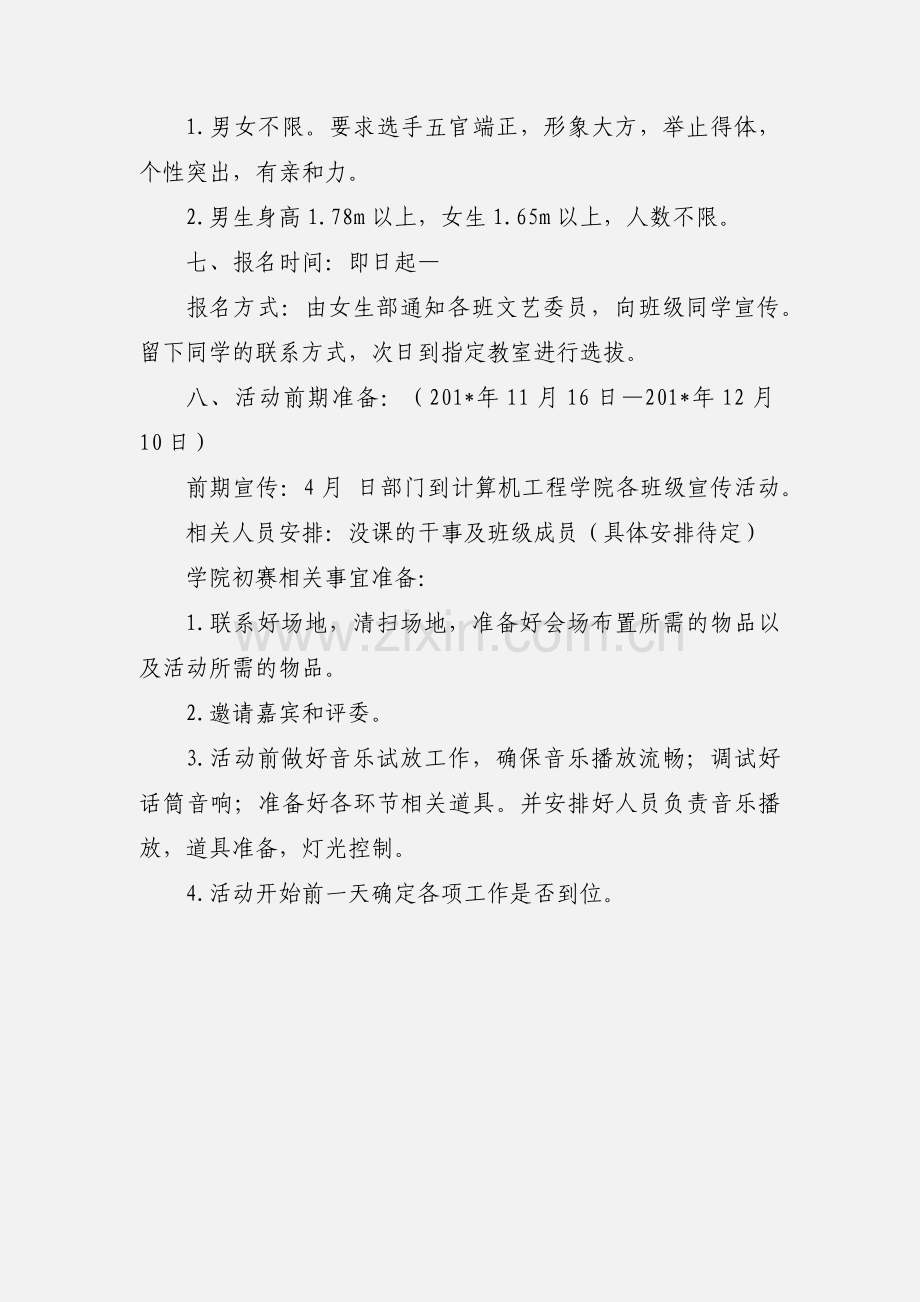 1.男女不限。要求选手五官端正，形象大方，举止得体，个性突出，有亲和力。

2.男生身高1.78m以上，女生1.65m以上，人数不限。

七、报名时间：即日起—

报名方式：由女生部通知各班文艺委员，向班级同学宣传。留下同学的联系方式，次日到指定教室进行选拔。

八、活动前期准备：（201*年11月16日—201*年12月10日）

前期宣传：4月 日部门到计算机工程学院各班级宣传活动。

相关人员安排：没课的干事及班级成员（具体安排待定）

学院初赛相关事宜准备：

1.联系好场地，清扫场地，准备好会场布置所需的物品以及活动所需的物品。

2.邀请嘉宾和评委。

3.活动前做好音乐试放工作，确保音乐播放流畅；调试好话筒音响；准备好各环节相关道具。并安排好人员负责音乐播放，道具准备，灯光控制。

4.活动开始前一天确定各项工作是否到位。

www.zixin.com.cn